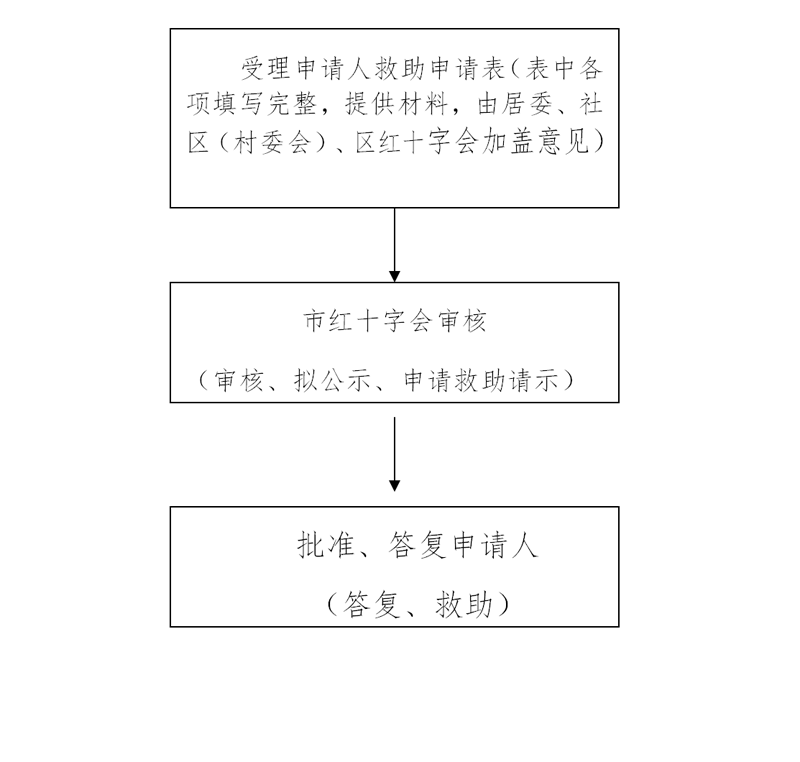 受理申请人救助申请表（表中各项填写完整，提供材料，由居委、社区（村委会）、区红十字会加盖意见）

市红十字会审核

（审核、拟公示、申请救助请示）

批准、答复申请人

（答复、救助）